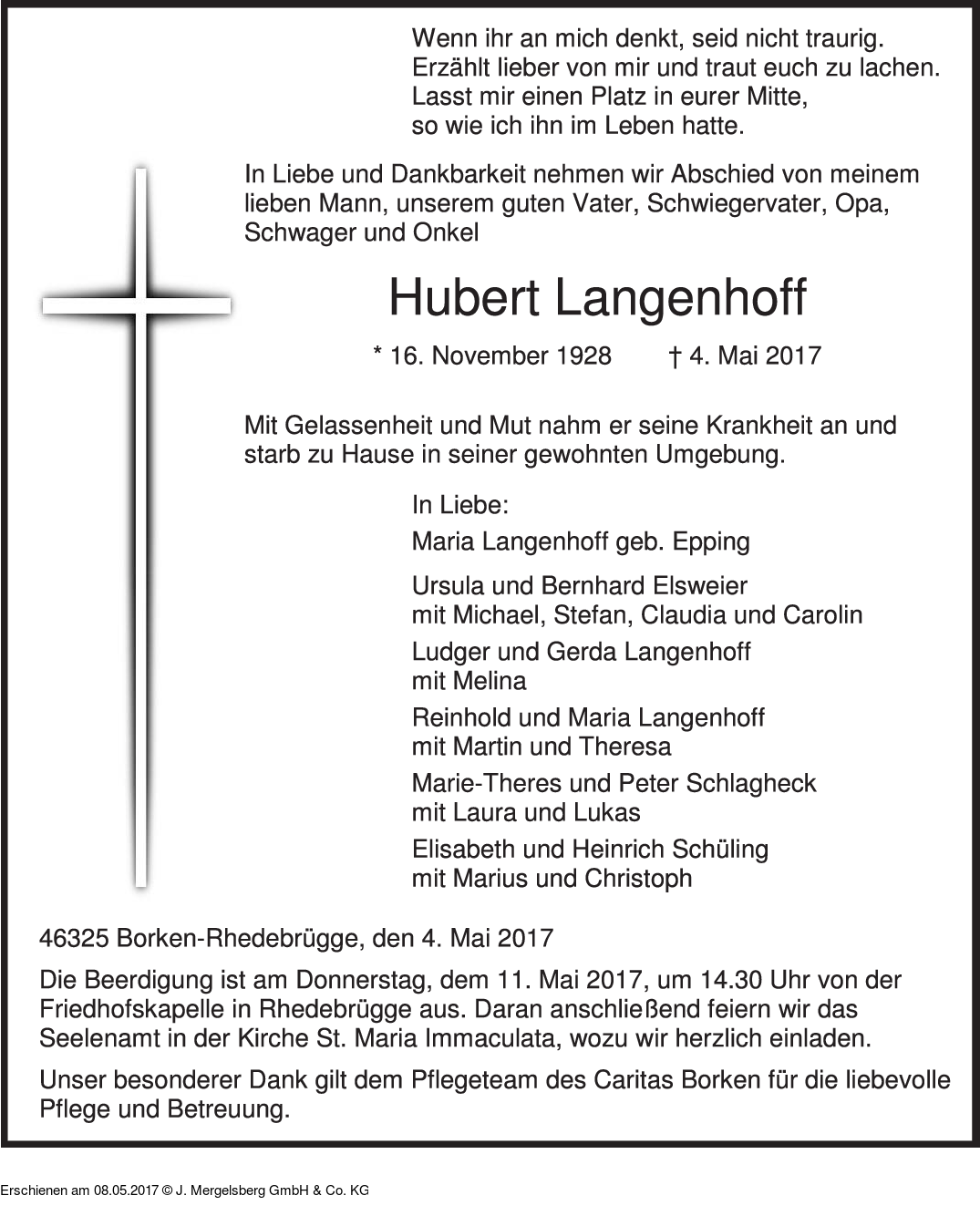 Wenn ihr an mich denkt, seid nicht traurig.
Erzählt lieber von mir und traut euch zu lachen.
Lasst mir einen Platz in eurer Mitte,
so wie ich ihn im Leben hatte.

In Liebe und Dankbarkeit nehmen wir Abschied von meinem lieben Mann, unserem guten Vater, Schwiegervater, Opa, Schwager und Onkel

Hubert Langenhoff

* 16. November 1928    † 4. Mai 2017

Mit Gelassenheit und Mut nahm er seine Krankheit an und starb zu Hause in seiner gewohnten Umgebung.

In Liebe:
Maria Langenhoff geb. Epping

Ursula und Bernhard Elsweier
mit Michael, Stefan, Claudia und Carolin

Ludger und Gerda Langenhoff
mit Melina

Reinhold und Maria Langenhoff
mit Martin und Theresa

Marie-Theres und Peter Schlagheck
mit Laura und Lukas

Elisabeth und Heinrich Schüling
mit Marius und Christoph

46325 Borken-Rhedebrügge, den 4. Mai 2017

Die Beerdigung ist am Donnerstag, dem 11. Mai 2017, um 14.30 Uhr von der Friedhofskapelle in Rhedebrügge aus. Daran anschließend feiern wir das Seelenamt in der Kirche St. Maria Immaculata, wozu wir herzlich einladen.

Unser besonderer Dank gilt dem Pflegeteam des Caritas Borken für die liebevolle Pflege und Betreuung.

Erschienen am 08.05.2017 © J. Mergelsberg GmbH & Co. KG